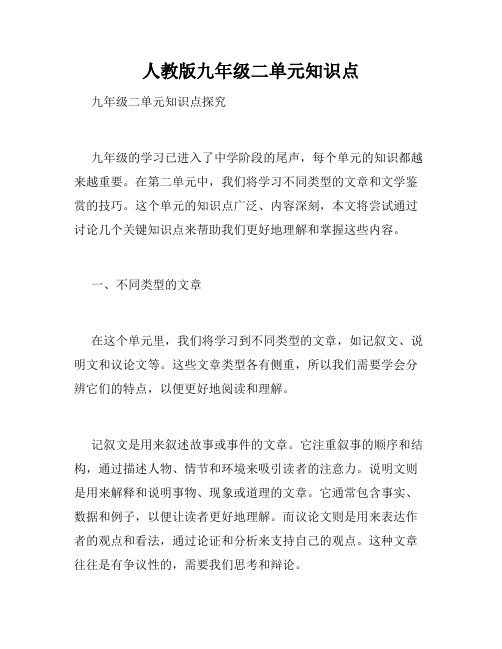 人教版九年级二单元知识点

九年级二单元知识点探究

九年级的学习已进入了中学阶段的尾声，每个单元的知识都越来越重要。在第二单元中，我们将学习不同类型的文章和文学鉴赏的技巧。这个单元的知识点广泛、内容深刻，本文将尝试通过讨论几个关键知识点来帮助我们更好地理解和掌握这些内容。

一、不同类型的文章

在这个单元里，我们将学习到不同类型的文章，如记叙文、说明文和议论文等。这些文章类型各有侧重，所以我们需要学会分辨它们的特点，以便更好地阅读和理解。

记叙文是用来叙述故事或事件的文章。它注重叙事的顺序和结构，通过描述人物、情节和环境来吸引读者的注意力。说明文则是用来解释和说明事物、现象或道理的文章。它通常包含事实、数据和例子，以便让读者更好地理解。而议论文则是用来表达作者的观点和看法，通过论证和分析来支持自己的观点。这种文章往往是有争议性的，需要我们思考和辩论。